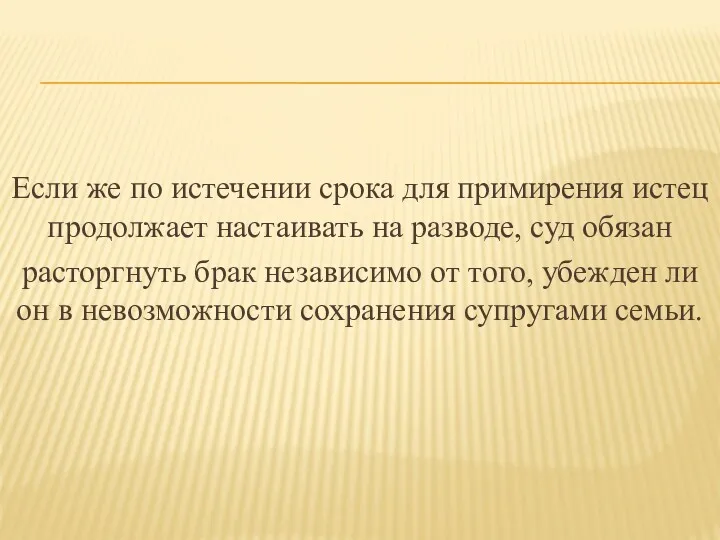 Если же по истечении срока для примирения истец продолжает настаивать на разводе, суд обязан расторгнуть брак независимо от того, убежден ли он в невозможности сохранения супругами семьи.